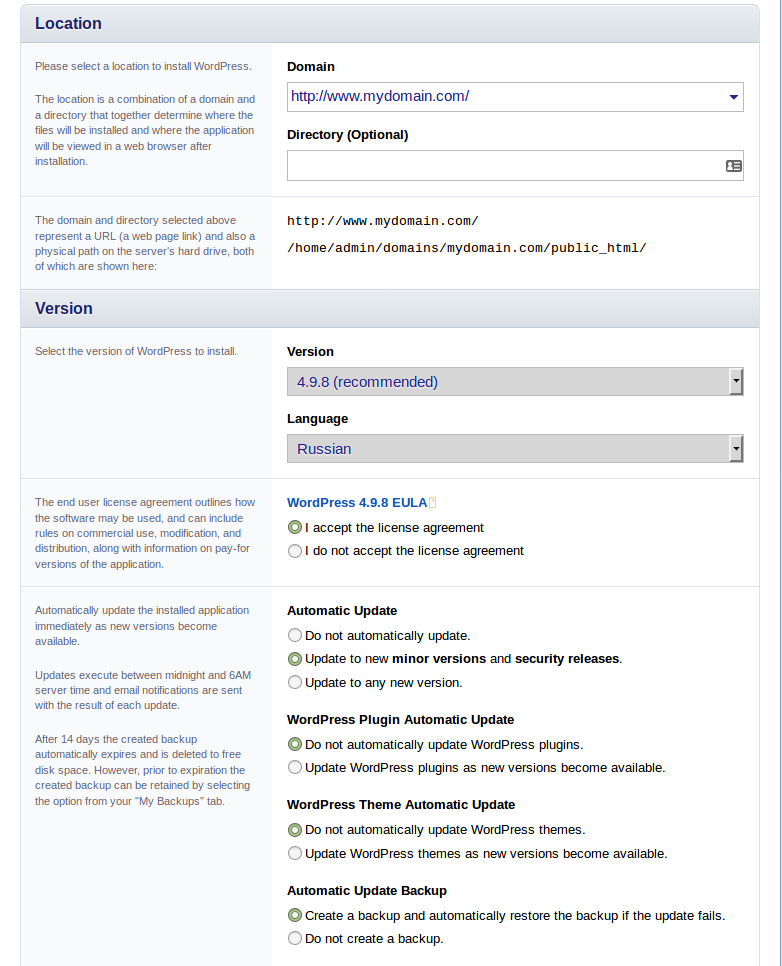 Location

Please select a location to install WordPress.

The location is a combination of a domain and a directory that together determine where the files will be installed and where the application will be viewed in a web browser after installation.

Domain

http://www.mydomain.com/

Directory (Optional)

The domain and directory selected above represent a URL (a web page link) and also a physical path on the server's hard drive, both of which are shown here:

http://www.mydomain.com/

/home/admin/domains/mydomain.com/public_html/

Version

Select the version of WordPress to install.

Version

4.9.8 (recommended)

Language

Russian

The end user license agreement outlines how the software may be used, and can include rules on commercial use, modification, and distribution, along with information on pay-for versions of the application.

WordPress 4.9.8 EULA

I accept the license agreement

I do not accept the license agreement

Automatically update the installed application immediately as new versions become available.

Updates execute between midnight and 6AM server time and email notifications are sent with the result of each update.

After 14 days the created backup automatically expires and is deleted to free disk space. However, prior to expiration the created backup can be retained by selecting the option from your "My Backups" tab.

Automatic Update

Do not automatically update.

Update to new minor versions and security releases.

Update to any new version.

WordPress Plugin Automatic Update

Do not automatically update WordPress plugins.

Update WordPress plugins as new versions become available.

WordPress Theme Automatic Update

Do not automatically update WordPress themes.

Update WordPress themes as new versions become available.

Automatic Update Backup

Create a backup and automatically restore the backup if the update fails.

Do not create a backup.